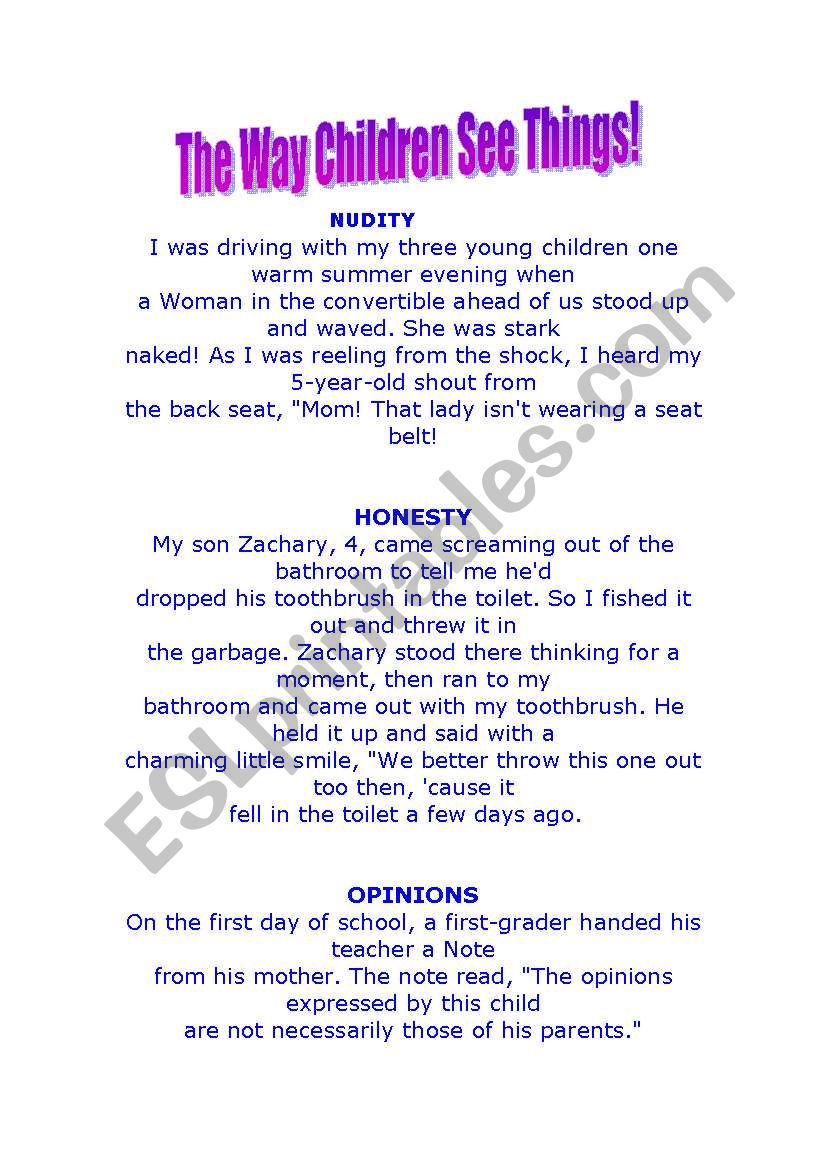 The Way Children See Things!

NUDITY
I was driving with my three young children one warm summer evening when a Woman in the convertible ahead of us stood up and waved. She was stark naked! As I was reeling from the shock, I heard my 5-year-old shout from the back seat, "Mom! That lady isn't wearing a seat belt!

HONESTY
My son Zachary, 4, came screaming out of the bathroom to tell me he'd dropped his toothbrush in the toilet. So I fished it out and threw it in the garbage. Zachary stood there thinking for a moment, then ran to my bathroom and came out with my toothbrush. He held it up and said with a charming little smile, "We better throw this one out too then, 'cause it fell in the toilet a few days ago.

OPINIONS
On the first day of school, a first-grader handed his teacher a Note from his mother. The note read, "The opinions expressed by this child are not necessarily those of his parents."

ESLprintables.com